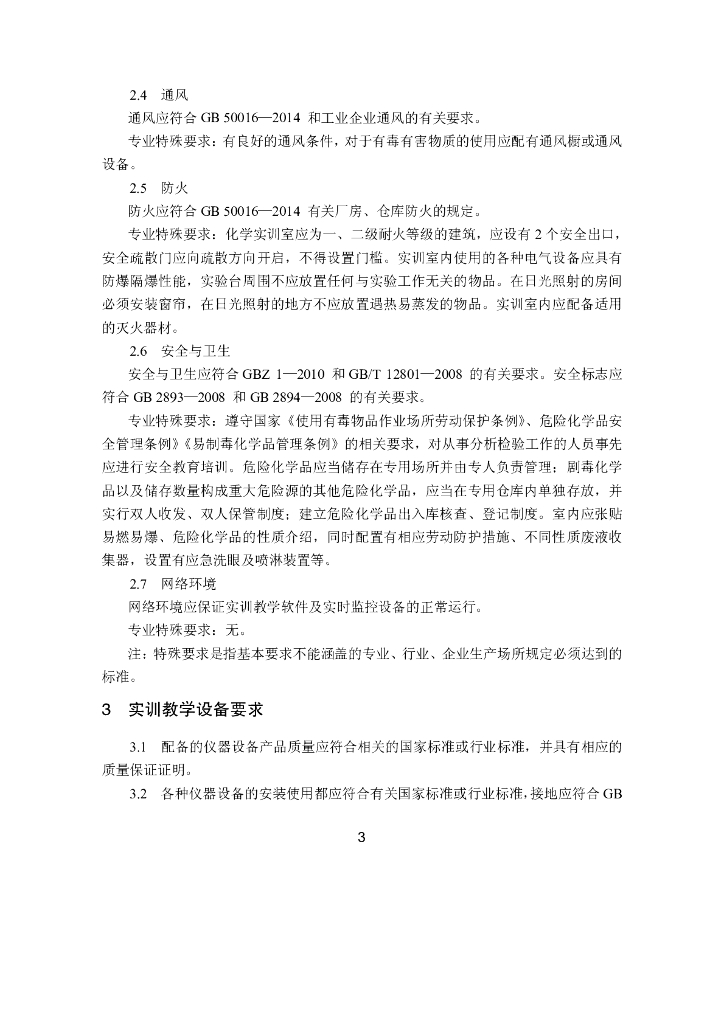 2.4　通风

通风应符合 GB 50016—2014 和工业企业通风的有关要求。

专业特殊要求：有良好的通风条件，对于有毒有害物质的使用应配有通风橱或通风设备。

2.5　防火

防火应符合 GB 50016—2014 有关厂房、仓库防火的规定。

专业特殊要求：化学实训室应为一、二级耐火等级的建筑，应设有 2 个安全出口，安全疏散门应向疏散方向开启，不得设置门槛。实训室内使用的各种电气设备应具有防爆隔爆性能，实验台周围不应放置任何与实验工作无关的物品。在日光照射的房间必须安装窗帘，在日光照射的地方不应放置遇热易蒸发的物品。实训室内应配备适用的灭火器材。

2.6　安全与卫生

安全与卫生应符合 GBZ 1—2010 和 GB/T 12801—2008 的有关要求。安全标志应符合 GB 2893—2008 和 GB 2894—2008 的有关要求。

专业特殊要求：遵守国家《使用有毒物品作业场所劳动保护条例》、危险化学品安全管理条例》《易制毒化学品管理条例》的相关要求，对从事分析检验工作的人员事先应进行安全教育培训。危险化学品应当储存在专用场所并由专人负责管理；剧毒化学品以及储存数量构成重大危险源的其他危险化学品，应当在专用仓库内单独存放，并实行双人收发、双人保管制度；建立危险化学品出入库核查、登记制度。室内应张贴易燃易爆、危险化学品的性质介绍，同时配置有相应劳动防护措施、不同性质废液收集器，设置有应急洗眼及喷淋装置等。

2.7　网络环境

网络环境应保证实训教学软件及实时监控设备的正常运行。

专业特殊要求：无。

注：特殊要求是指基本要求不能涵盖的专业、行业、企业生产场所规定必须达到的标准。

3　实训教学设备要求

3.1　配备的仪器设备产品质量应符合相关的国家标准或行业标准，并具有相应的质量保证证明。

3.2　各种仪器设备的安装使用都应符合有关国家标准或行业标准，接地应符合 GB

3